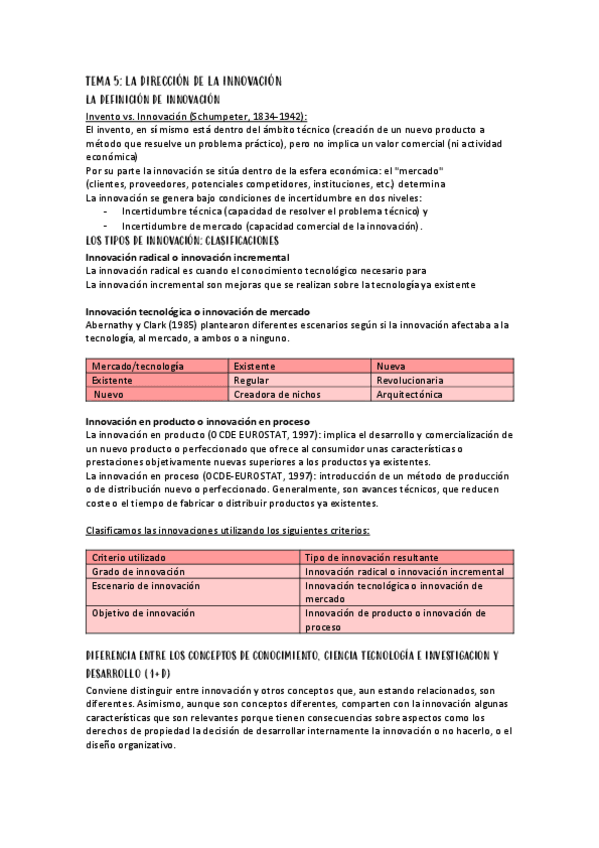 TEMA 5: LA DIRECCIÓN DE LA INNOVACIÓN

LA DEFINICIÓN DE INNOVACIÓN

Invento vs. Innovación (Schumpeter, 1834-1942):
El invento, en sí mismo está dentro del ámbito técnico (creación de un nuevo producto a método que resuelve un problema práctico), pero no implica un valor comercial (ni actividad económica)
Por su parte la innovación se sitúa dentro de la esfera económica: el "mercado" (clientes, proveedores, potenciales competidores, instituciones, etc.) determina
La innovación se genera bajo condiciones de incertidumbre en dos niveles:
- Incertidumbre técnica (capacidad de resolver el problema técnico) y
- Incertidumbre de mercado (capacidad comercial de la innovación).

LOS TIPOS DE INNOVACIÓN: CLASIFICACIONES

Innovación radical o innovación incremental
La innovación radical es cuando el conocimiento tecnológico necesario para
La innovación incremental son mejoras que se realizan sobre la tecnología ya existente

Innovación tecnológica o innovación de mercado
Abernathy y Clark (1985) plantearon diferentes escenarios según si la innovación afectaba a la tecnología, al mercado, a ambos o a ninguno.

| Mercado/tecnología | Existente | Nueva |
|---|---|---|
| Existente | Regular | Revolucionaria |
| Nuevo | Creadora de nichos | Arquitectónica |

Innovación en producto o innovación en proceso
La innovación en producto (OCDE EUROSTAT, 1997): implica el desarrollo y comercialización de un nuevo producto o perfeccionado que ofrece al consumidor unas características o prestaciones objetivamente nuevas superiores a los productos ya existentes.
La innovación en proceso (OCDE-EUROSTAT, 1997): introducción de un método de producción o de distribución nuevo o perfeccionado. Generalmente, son avances técnicos, que reducen coste o el tiempo de fabricar o distribuir productos ya existentes.

Clasificamos las innovaciones utilizando los siguientes criterios:

| Criterio utilizado | Tipo de innovación resultante |
|---|---|
| Grado de innovación | Innovación radical o innovación incremental |
| Escenario de innovación | Innovación tecnológica o innovación de mercado |
| Objetivo de innovación | Innovación de producto o innovación de proceso |

DIFERENCIA ENTRE LOS CONCEPTOS DE CONOCIMIENTO, CIENCIA TECNOLOGÍA E INVESTIGACION Y DESARROLLO (I+D)

Conviene distinguir entre innovación y otros conceptos que, aun estando relacionados, son diferentes. Asimismo, aunque son conceptos diferentes, comparten con la innovación algunas características que son relevantes porque tienen consecuencias sobre aspectos como los derechos de propiedad la decisión de desarrollar internamente la innovación o no hacerlo, o el diseño organizativo.